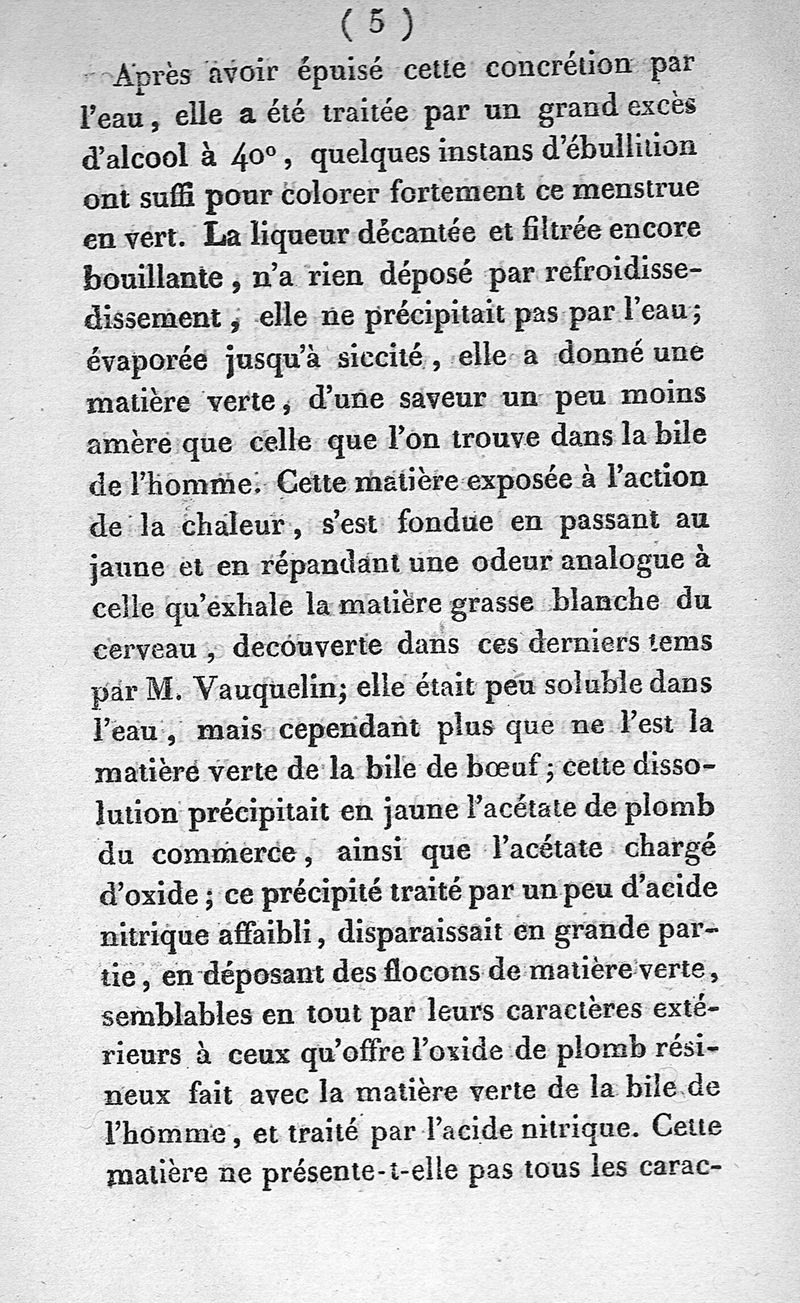 ( 5 )

Après avoir épuisé cette concrétion par l'eau, elle a été traitée par un grand excès d'alcool à 40°, quelques instans d'ébullition ont suffi pour colorer fortement ce menstrue en vert. La liqueur décantée et filtrée encore bouillante, n'a rien déposé par refroidissedissement, elle ne précipitait pas par l'eau; évaporée jusqu'à siccité, elle a donné une matière verte, d'une saveur un peu moins amère que celle que l'on trouve dans la bile de l'homme. Cette matière exposée à l'action de la chaleur, s'est fondue en passant au jaune et en répandant une odeur analogue à celle qu'exhale la matière grasse blanche du cerveau, decouverte dans ces derniers tems par M. Vauquelin; elle était peu soluble dans l'eau, mais cependant plus que ne l'est la matière verte de la bile de bœuf; cette dissolution précipitait en jaune l'acétate de plomb du commerce, ainsi que l'acétate chargé d'oxide; ce précipité traité par un peu d'acide nitrique affaibli, disparaissait en grande partie, en déposant des flocons de matière verte, semblables en tout par leurs caractères extérieurs à ceux qu'offre l'oxide de plomb résineux fait avec la matière verte de la bile de l'homme, et traité par l'acide nitrique. Cette matière ne présente-t-elle pas tous les carac-